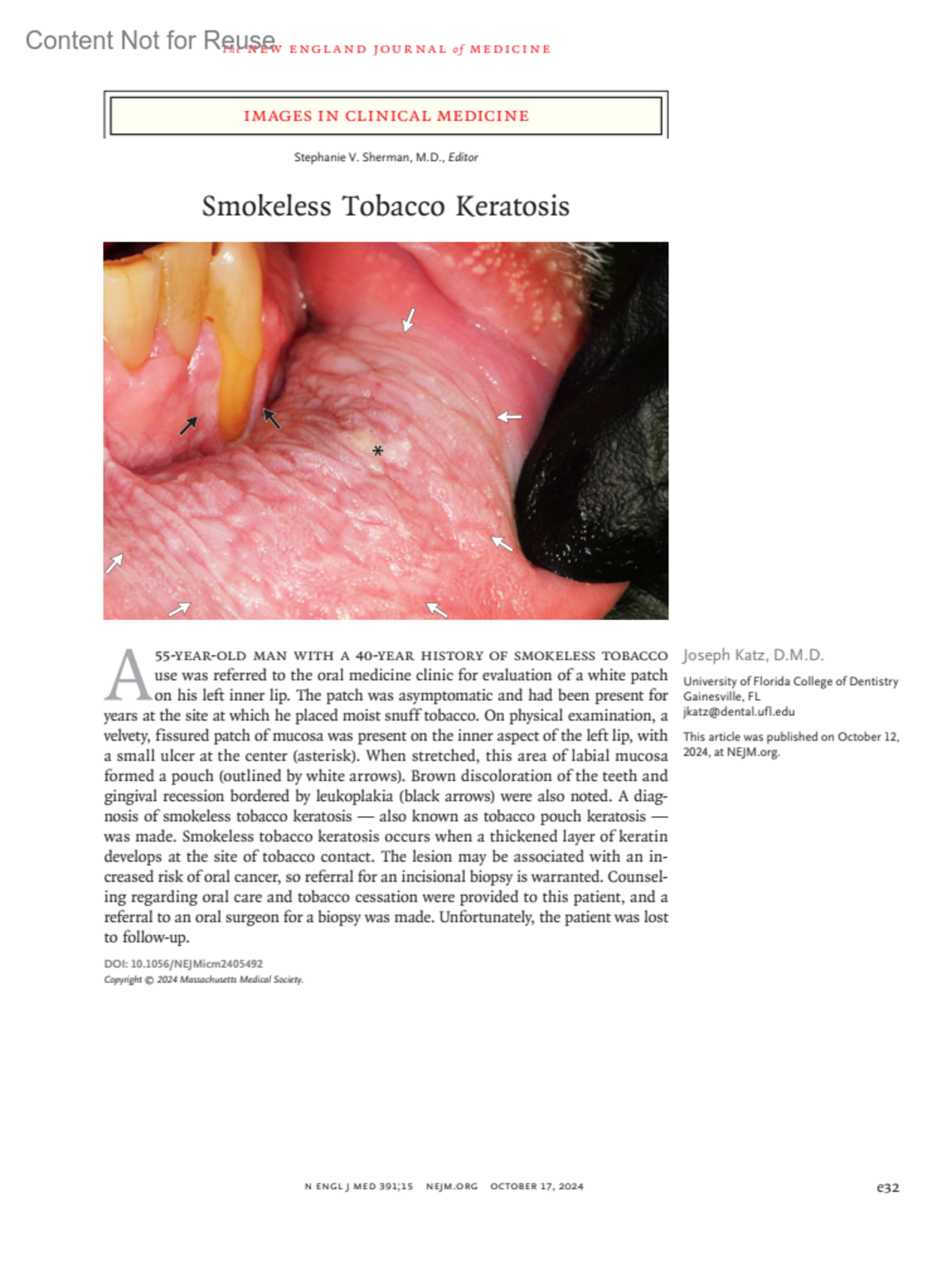 Content Not for Reuse

The NEW ENGLAND JOURNAL of MEDICINE

IMAGES IN CLINICAL MEDICINE

Stephanie V. Sherman, M.D., Editor

Smokeless Tobacco Keratosis

*

A 55-YEAR-OLD MAN WITH A 40-YEAR HISTORY OF SMOKELESS TOBACCO use was referred to the oral medicine clinic for evaluation of a white patch on his left inner lip. The patch was asymptomatic and had been present for years at the site at which he placed moist snuff tobacco. On physical examination, a velvety, fissured patch of mucosa was present on the inner aspect of the left lip, with a small ulcer at the center (asterisk). When stretched, this area of labial mucosa formed a pouch (outlined by white arrows). Brown discoloration of the teeth and gingival recession bordered by leukoplakia (black arrows) were also noted. A diagnosis of smokeless tobacco keratosis — also known as tobacco pouch keratosis — was made. Smokeless tobacco keratosis occurs when a thickened layer of keratin develops at the site of tobacco contact. The lesion may be associated with an increased risk of oral cancer, so referral for an incisional biopsy is warranted. Counseling regarding oral care and tobacco cessation were provided to this patient, and a referral to an oral surgeon for a biopsy was made. Unfortunately, the patient was lost to follow-up.

DOI: 10.1056/NEJMicm2405492
Copyright © 2024 Massachusetts Medical Society.

Joseph Katz, D.M.D.

University of Florida College of Dentistry
Gainesville, FL
jkatz@dental.ufl.edu

This article was published on October 12, 2024, at NEJM.org.

N ENGL J MED 391;15 NEJM.ORG OCTOBER 17, 2024

e32